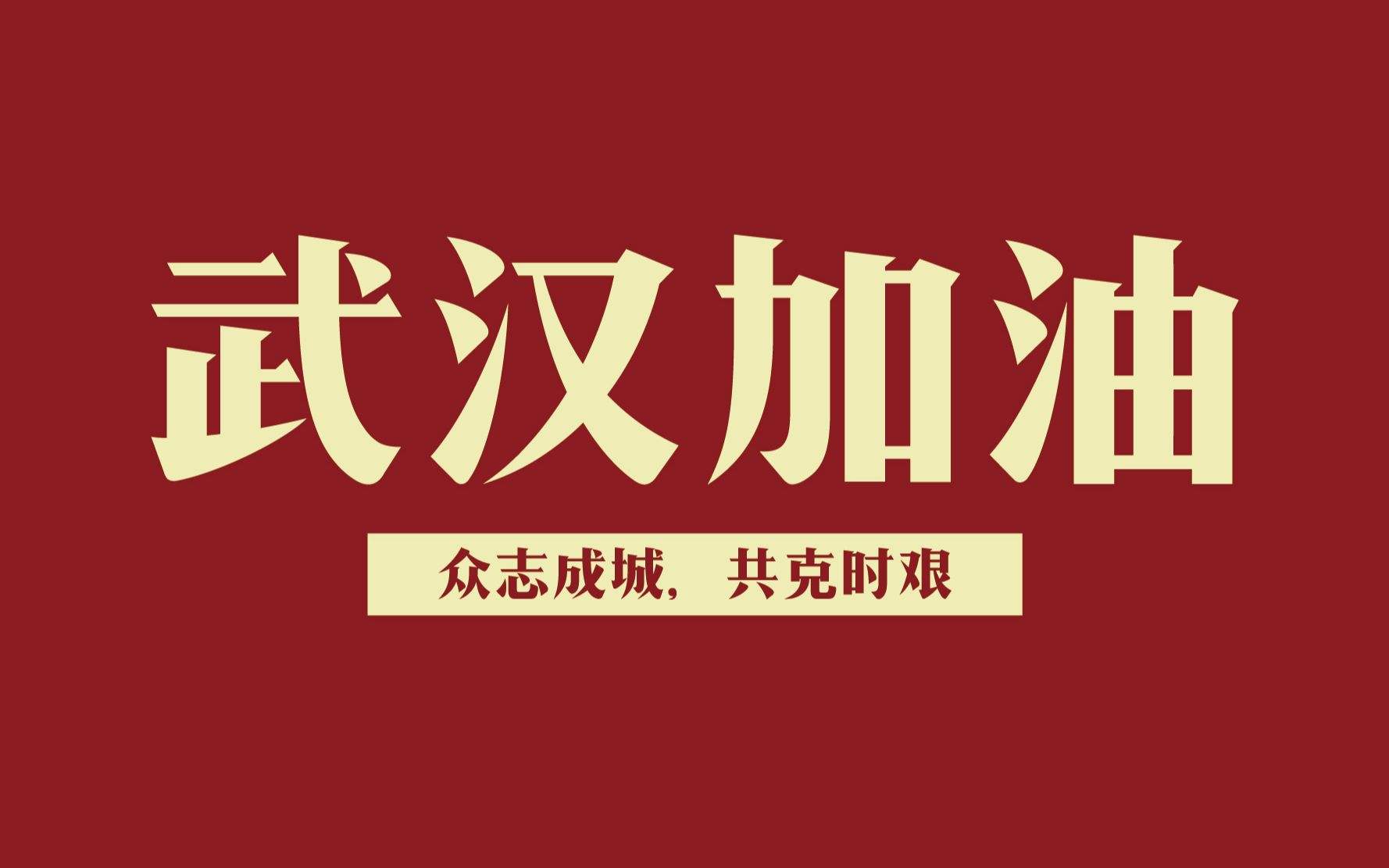 武汉加油

众志成城，共克时艰